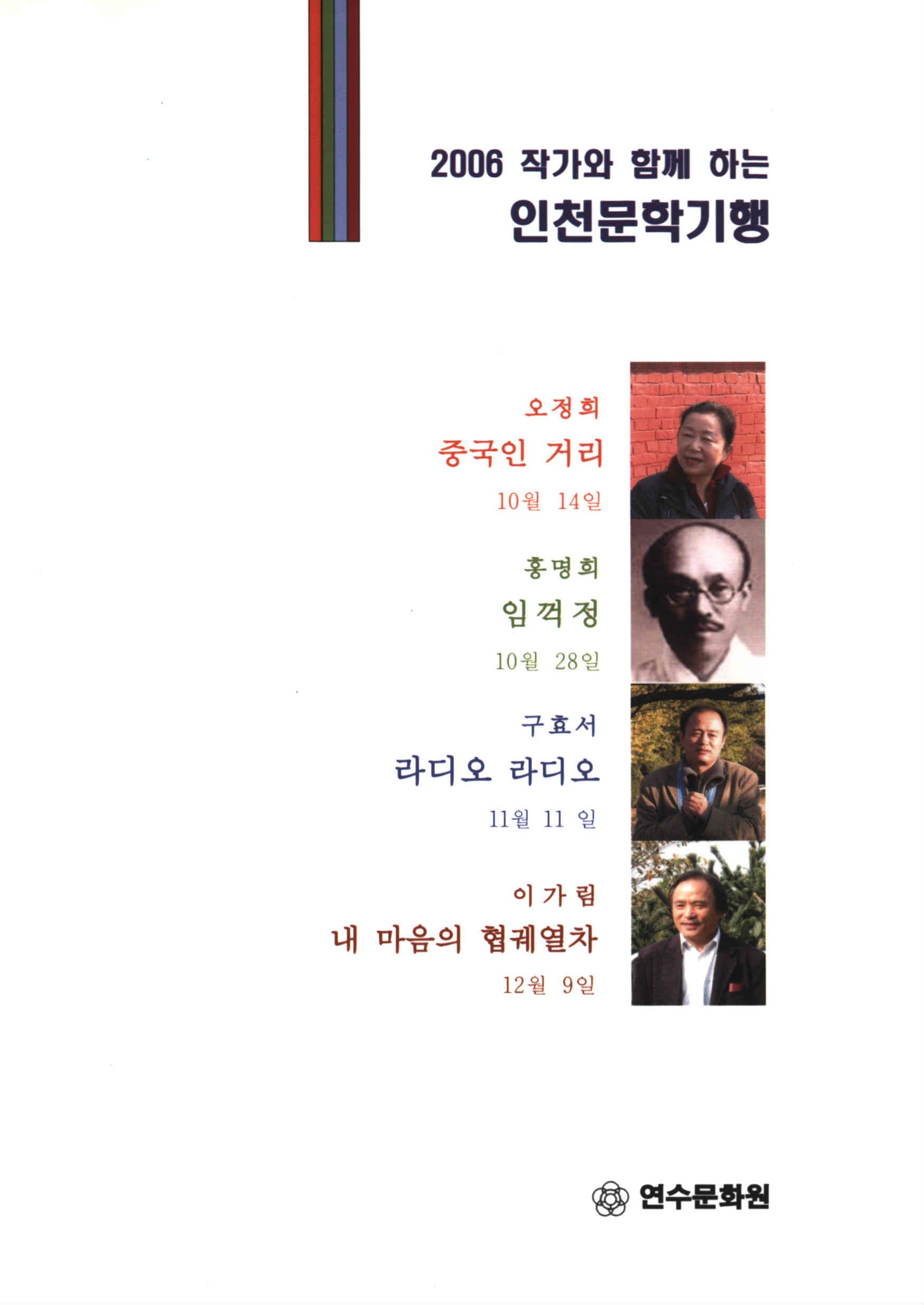 2006 작가와 함께 하는

인천문학기행

오정희

중국인 거리

10월 14일

홍명희

임꺽정

10월 28일

구효서

라디오 라디오

11월 11 일

이가림

내 마음의 협궤열차

12월 9일

연수문화원